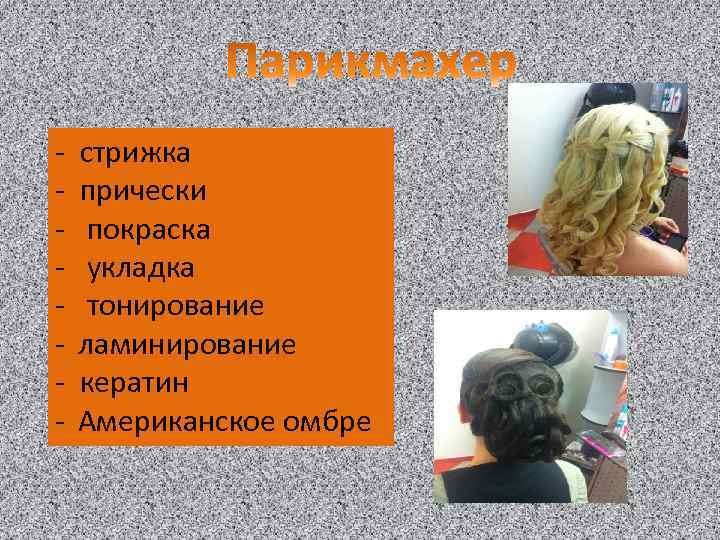 Парикмахер

- стрижка
- прически
- покраска
- укладка
- тонирование
- ламинирование
- кератин
- Американское омбре